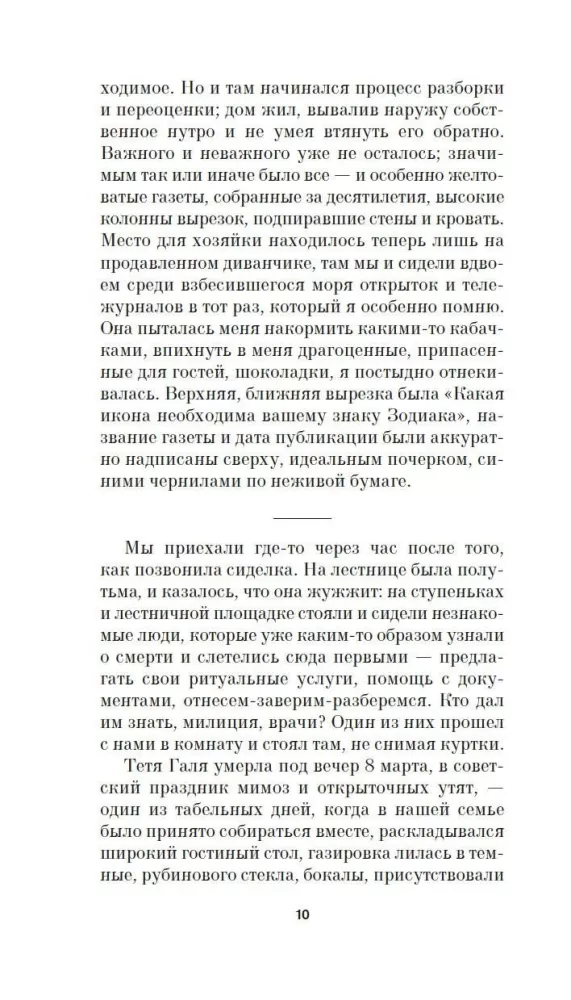 ходимое. Но и там начинался процесс разборки и переоценки; дом жил, вывалив наружу собственное нутро и не умея втянуть его обратно. Важного и неважного уже не осталось; значимым так или иначе было все — и особенно желтоватые газеты, собранные за десятилетия, высокие колонны вырезок, подпиравшие стены и кровать. Место для хозяйки находилось теперь лишь на продавленном диванчике, там мы и сидели вдвоем среди взбесившегося моря открыток и тележурналов в тот раз, который я особенно помню. Она пыталась меня накормить какими-то кабачками, впихнуть в меня драгоценные, припасенные для гостей, шоколадки, я постыдно отнекивалась. Верхняя, ближняя вырезка была «Какая икона необходима вашему знаку Зодиака», название газеты и дата публикации были аккуратно надписаны сверху, идеальным почерком, синими чернилами по неживой бумаге.

Мы приехали где-то через час после того, как позвонила сиделка. На лестнице была полутьма, и казалось, что она жужжит: на ступеньках и лестничной площадке стояли и сидели незнакомые люди, которые уже каким-то образом узнали о смерти и слетелись сюда первыми — предлагать свои ритуальные услуги, помощь с документами, отнесем-заверим-разберемся. Кто дал им знать, милиция, врачи? Один из них прошел с нами в комнату и стоял там, не снимая куртки.

Тетя Галя умерла под вечер 8 марта, в советский праздник мимоз и открыточных утят, — один из табельных дней, когда в нашей семье было принято собираться вместе, раскладывался широкий гостиный стол, газировка лилась в темные, рубинового стекла, бокалы, присутствовали

10